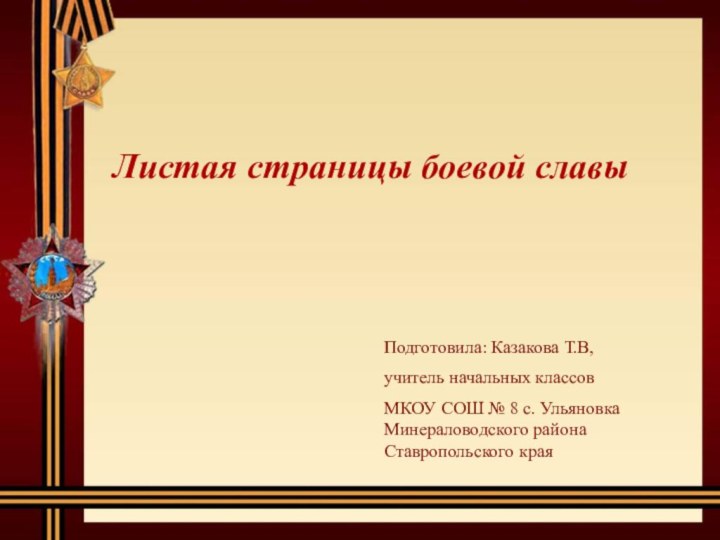 Листая страницы боевой славы

Подготовила: Казакова Т.В,

учитель начальных классов

МКОУ СОШ № 8 с. Ульяновка Минераловодского района Ставропольского края